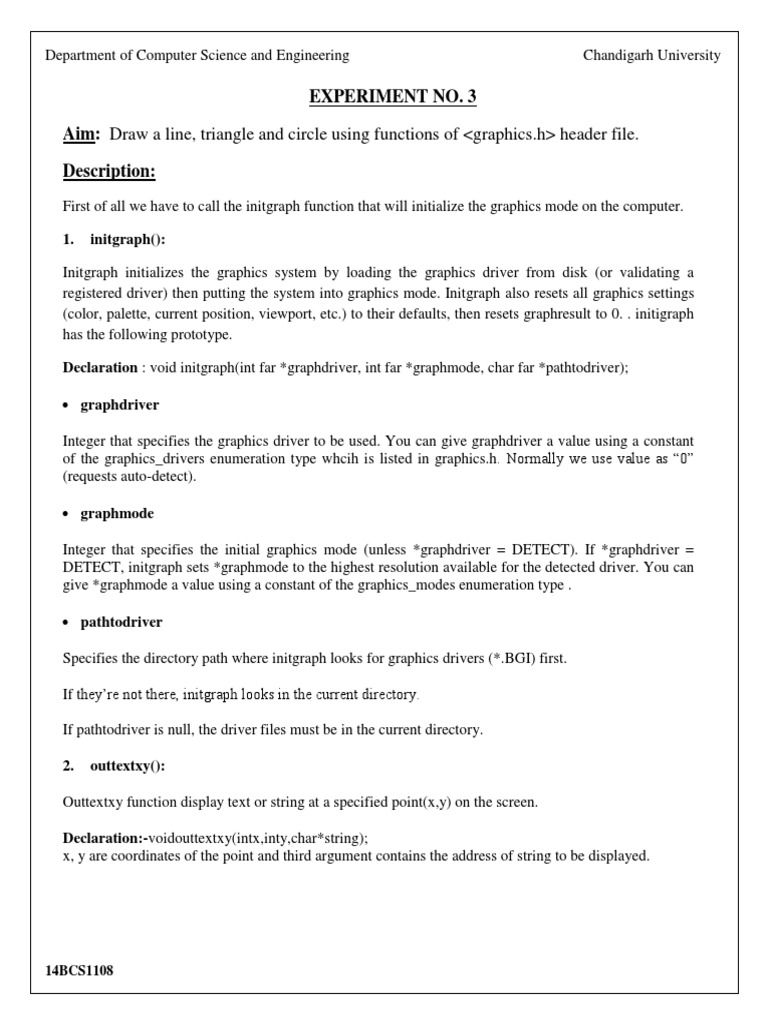 Department of Computer Science and Engineering Chandigarh University

EXPERIMENT NO. 3

Aim: Draw a line, triangle and circle using functions of <graphics.h> header file.

Description:

First of all we have to call the initgraph function that will initialize the graphics mode on the computer.

1. initgraph():

Initgraph initializes the graphics system by loading the graphics driver from disk (or validating a registered driver) then putting the system into graphics mode. Initgraph also resets all graphics settings (color, palette, current position, viewport, etc.) to their defaults, then resets graphresult to 0. . initigraph has the following prototype.

Declaration : void initgraph(int far *graphdriver, int far *graphmode, char far *pathtodriver);

• graphdriver

Integer that specifies the graphics driver to be used. You can give graphdriver a value using a constant of the graphics_drivers enumeration type whcih is listed in graphics.h. Normally we use value as "0" (requests auto-detect).

• graphmode

Integer that specifies the initial graphics mode (unless *graphdriver = DETECT). If *graphdriver = DETECT, initgraph sets *graphmode to the highest resolution available for the detected driver. You can give *graphmode a value using a constant of the graphics_modes enumeration type .

• pathtodriver

Specifies the directory path where initgraph looks for graphics drivers (*.BGI) first.

If they're not there, initgraph looks in the current directory.

If pathtodriver is null, the driver files must be in the current directory.

2. outtextxy():

Outtextxy function display text or string at a specified point(x,y) on the screen.

Declaration:-voidouttextxy(intx,inty,char*string);
x, y are coordinates of the point and third argument contains the address of string to be displayed.

14BCS1108